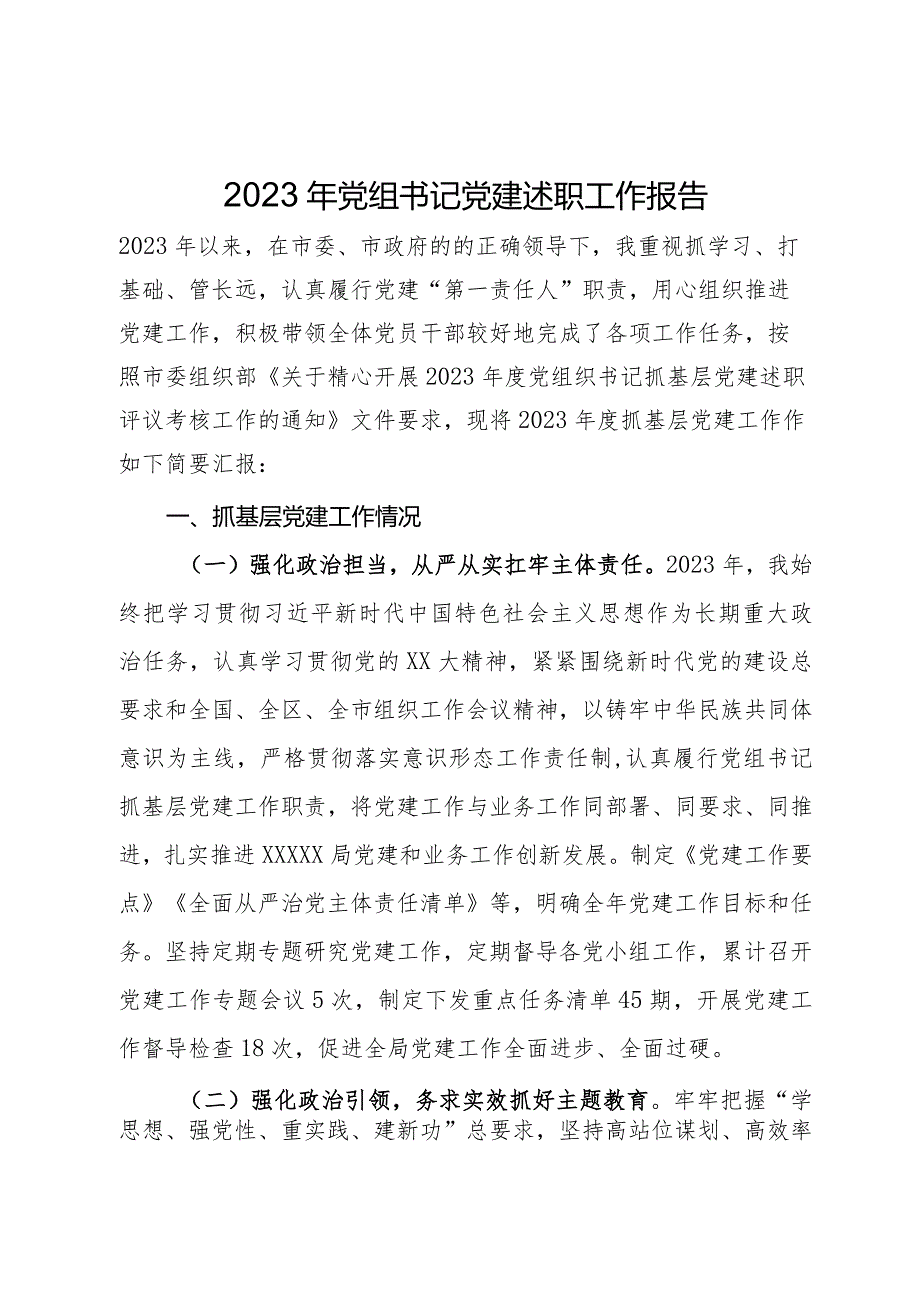 2023年党组书记党建述职工作报告

2023年以来，在市委、市政府的的正确领导下，我重视抓学习、打基础、管长远，认真履行党建“第一责任人”职责，用心组织推进党建工作，积极带领全体党员干部较好地完成了各项工作任务，按照市委组织部《关于精心开展2023年度党组织书记抓基层党建述职评议考核工作的通知》文件要求，现将2023年度抓基层党建工作作如下简要汇报：

一、抓基层党建工作情况

（一）强化政治担当，从严从实扛牢主体责任。2023年，我始终把学习贯彻习近平新时代中国特色社会主义思想作为长期重大政治任务，认真学习贯彻党的XX大精神，紧紧围绕新时代党的建设总要求和全国、全区、全市组织工作会议精神，以铸牢中华民族共同体意识为主线，严格贯彻落实意识形态工作责任制，认真履行党组书记抓基层党建工作职责，将党建工作与业务工作同部署、同要求、同推进，扎实推进XXXXX局党建和业务工作创新发展。制定《党建工作要点》《全面从严治党主体责任清单》等，明确全年党建工作目标和任务。坚持定期专题研究党建工作，定期督导各党小组工作，累计召开党建工作专题会议5次，制定下发重点任务清单45期，开展党建工作督导检查18次，促进全局党建工作全面进步、全面过硬。

（二）强化政治引领，务求实效抓好主题教育。牢牢把握“学思想、强党性、重实践、建新功”总要求，坚持高站位谋划、高效率